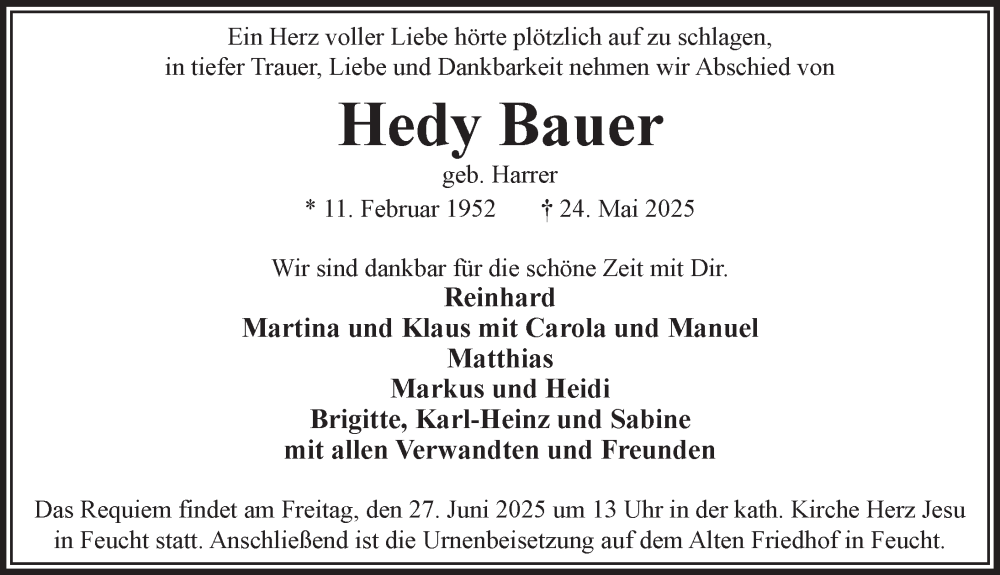 Ein Herz voller Liebe hörte plötzlich auf zu schlagen,
in tiefer Trauer, Liebe und Dankbarkeit nehmen wir Abschied von

Hedy Bauer
geb. Harrer
* 11. Februar 1952 † 24. Mai 2025

Wir sind dankbar für die schöne Zeit mit Dir.
Reinhard
Martina und Klaus mit Carola und Manuel
Matthias
Markus und Heidi
Brigitte, Karl-Heinz und Sabine
mit allen Verwandten und Freunden

Das Requiem findet am Freitag, den 27. Juni 2025 um 13 Uhr in der kath. Kirche Herz Jesu in Feucht statt. Anschließend ist die Urnenbeisetzung auf dem Alten Friedhof in Feucht.